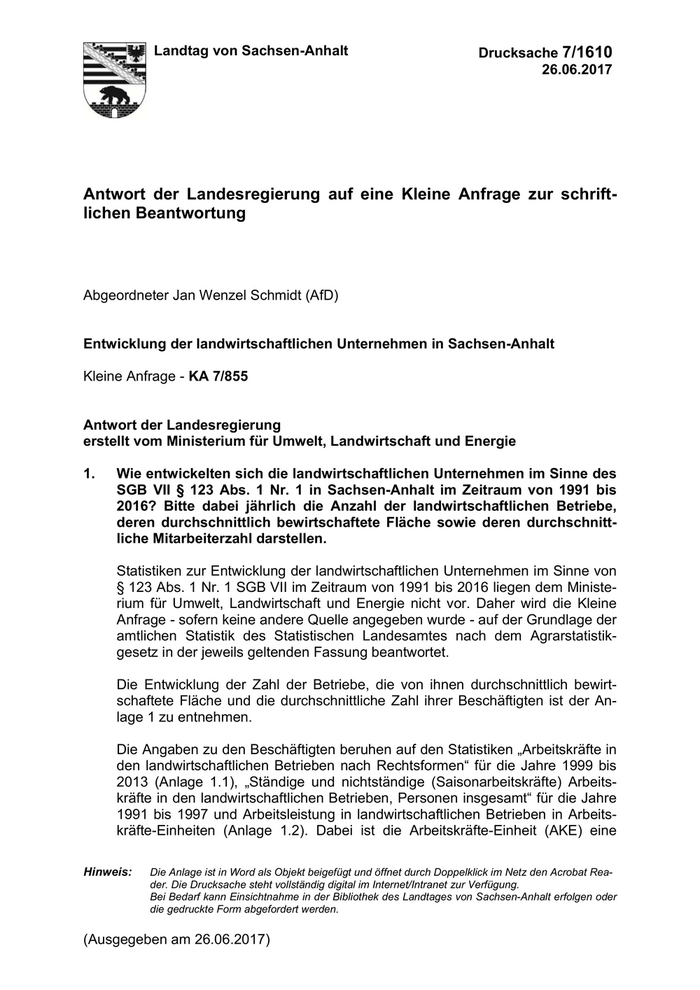 Landtag von Sachsen-Anhalt

Drucksache 7/1610
26.06.2017

Antwort der Landesregierung auf eine Kleine Anfrage zur schriftlichen Beantwortung

Abgeordneter Jan Wenzel Schmidt (AfD)

Entwicklung der landwirtschaftlichen Unternehmen in Sachsen-Anhalt

Kleine Anfrage - KA 7/855

Antwort der Landesregierung
erstellt vom Ministerium für Umwelt, Landwirtschaft und Energie

1. Wie entwickelten sich die landwirtschaftlichen Unternehmen im Sinne des SGB VII § 123 Abs. 1 Nr. 1 in Sachsen-Anhalt im Zeitraum von 1991 bis 2016? Bitte dabei jährlich die Anzahl der landwirtschaftlichen Betriebe, deren durchschnittlich bewirtschaftete Fläche sowie deren durchschnittliche Mitarbeiterzahl darstellen.

Statistiken zur Entwicklung der landwirtschaftlichen Unternehmen im Sinne von § 123 Abs. 1 Nr. 1 SGB VII im Zeitraum von 1991 bis 2016 liegen dem Ministerium für Umwelt, Landwirtschaft und Energie nicht vor. Daher wird die Kleine Anfrage - sofern keine andere Quelle angegeben wurde - auf der Grundlage der amtlichen Statistik des Statistischen Landesamtes nach dem Agrarstatistikgesetz in der jeweils geltenden Fassung beantwortet.

Die Entwicklung der Zahl der Betriebe, die von ihnen durchschnittlich bewirtschaftete Fläche und die durchschnittliche Zahl ihrer Beschäftigten ist der Anlage 1 zu entnehmen.

Die Angaben zu den Beschäftigten beruhen auf den Statistiken „Arbeitskräfte in den landwirtschaftlichen Betrieben nach Rechtsformen“ für die Jahre 1999 bis 2013 (Anlage 1.1), „Ständige und nichtständige (Saisonarbeitskräfte) Arbeitskräfte in den landwirtschaftlichen Betrieben, Personen insgesamt“ für die Jahre 1991 bis 1997 und Arbeitsleistung in landwirtschaftlichen Betrieben in Arbeitskräfte-Einheiten (Anlage 1.2). Dabei ist die Arbeitskräfte-Einheit (AKE) eine

Hinweis: Die Anlage ist in Word als Objekt beigefügt und öffnet durch Doppelklick im Netz den Acrobat Reader. Die Drucksache steht vollständig digital im Internet/Intranet zur Verfügung.
Bei Bedarf kann Einsichtnahme in der Bibliothek des Landtages von Sachsen-Anhalt erfolgen oder die gedruckte Form abgefordert werden.

(Ausgegeben am 26.06.2017)